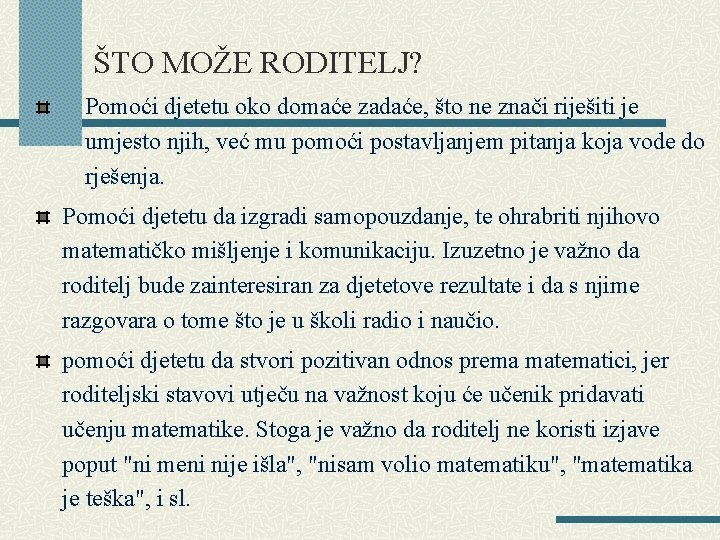 ŠTO MOŽE RODITELJ?

Pomoći djetetu oko domaće zadaće, što ne znači riješiti je umjesto njih, već mu pomoći postavljanjem pitanja koja vode do rješenja.

Pomoći djetetu da izgradi samopouzdanje, te ohrabriti njihovo matematičko mišljenje i komunikaciju. Izuzetno je važno da roditelj bude zainteresiran za djetetove rezultate i da s njime razgovara o tome što je u školi radio i naučio.

pomoći djetetu da stvori pozitivan odnos prema matematici, jer roditeljski stavovi utječu na važnost koju će učenik pridavati učenju matematike. Stoga je važno da roditelj ne koristi izjave poput "ni meni nije išla", "nisam volio matematiku", "matematika je teška", i sl.